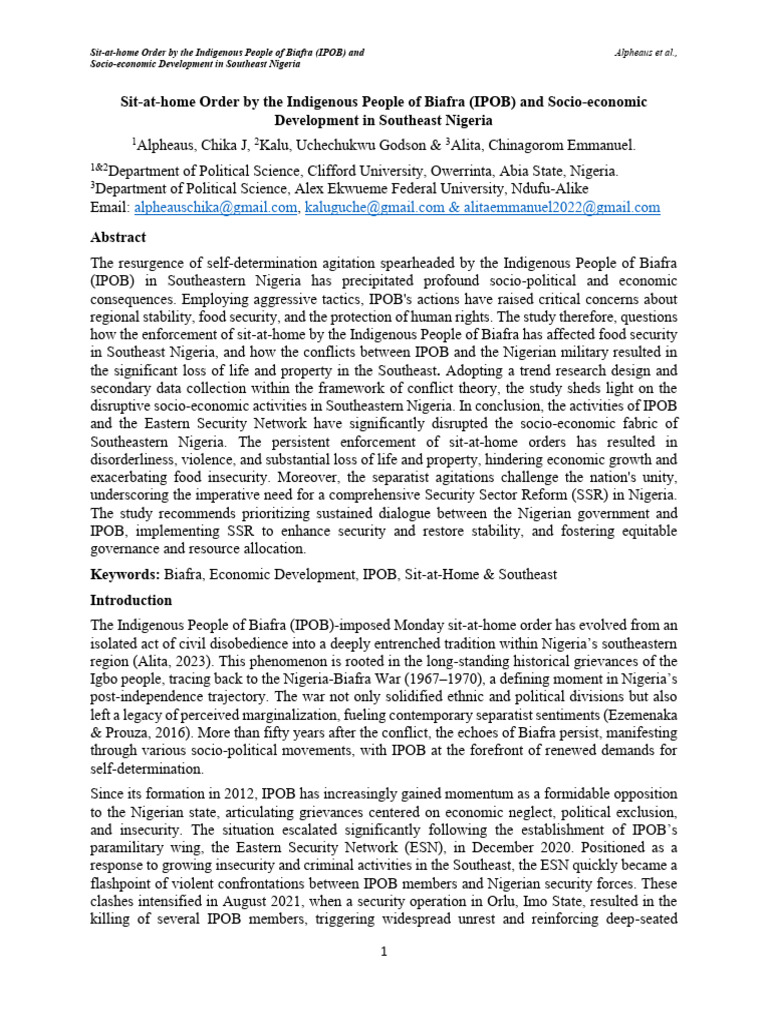 Sit-at-home Order by the Indigenous People of Biafra (IPOB) and Socio-economic Development in Southeast Nigeria

Alpheaus et al.,

Sit-at-home Order by the Indigenous People of Biafra (IPOB) and Socio-economic Development in Southeast Nigeria

$^1$Alpheaus, Chika J, $^2$Kalu, Uchechukwu Godson & $^3$Alita, Chinagorom Emmanuel.

$^{1\&2}$Department of Political Science, Clifford University, Owerrinta, Abia State, Nigeria.
$^3$Department of Political Science, Alex Ekwueme Federal University, Ndufu-Alike
Email: alpheauschika@gmail.com, kaluguche@gmail.com & alitaemmanuel2022@gmail.com

Abstract

The resurgence of self-determination agitation spearheaded by the Indigenous People of Biafra (IPOB) in Southeastern Nigeria has precipitated profound socio-political and economic consequences. Employing aggressive tactics, IPOB's actions have raised critical concerns about regional stability, food security, and the protection of human rights. The study therefore, questions how the enforcement of sit-at-home by the Indigenous People of Biafra has affected food security in Southeast Nigeria, and how the conflicts between IPOB and the Nigerian military resulted in the significant loss of life and property in the Southeast. Adopting a trend research design and secondary data collection within the framework of conflict theory, the study sheds light on the disruptive socio-economic activities in Southeastern Nigeria. In conclusion, the activities of IPOB and the Eastern Security Network have significantly disrupted the socio-economic fabric of Southeastern Nigeria. The persistent enforcement of sit-at-home orders has resulted in disorderliness, violence, and substantial loss of life and property, hindering economic growth and exacerbating food insecurity. Moreover, the separatist agitations challenge the nation's unity, underscoring the imperative need for a comprehensive Security Sector Reform (SSR) in Nigeria. The study recommends prioritizing sustained dialogue between the Nigerian government and IPOB, implementing SSR to enhance security and restore stability, and fostering equitable governance and resource allocation.

Keywords: Biafra, Economic Development, IPOB, Sit-at-Home & Southeast

Introduction

The Indigenous People of Biafra (IPOB)-imposed Monday sit-at-home order has evolved from an isolated act of civil disobedience into a deeply entrenched tradition within Nigeria's southeastern region (Alita, 2023). This phenomenon is rooted in the long-standing historical grievances of the Igbo people, tracing back to the Nigeria-Biafra War (1967–1970), a defining moment in Nigeria's post-independence trajectory. The war not only solidified ethnic and political divisions but also left a legacy of perceived marginalization, fueling contemporary separatist sentiments (Ezemenaka & Prouza, 2016). More than fifty years after the conflict, the echoes of Biafra persist, manifesting through various socio-political movements, with IPOB at the forefront of renewed demands for self-determination.

Since its formation in 2012, IPOB has increasingly gained momentum as a formidable opposition to the Nigerian state, articulating grievances centered on economic neglect, political exclusion, and insecurity. The situation escalated significantly following the establishment of IPOB's paramilitary wing, the Eastern Security Network (ESN), in December 2020. Positioned as a response to growing insecurity and criminal activities in the Southeast, the ESN quickly became a flashpoint of violent confrontations between IPOB members and Nigerian security forces. These clashes intensified in August 2021, when a security operation in Orlu, Imo State, resulted in the killing of several IPOB members, triggering widespread unrest and reinforcing deep-seated

1